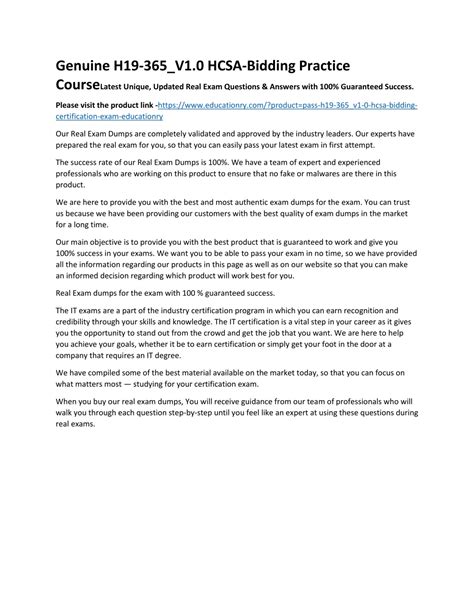 Genuine H19-365_V1.0 HCSA-Bidding Practice CourseLatest Unique, Updated Real Exam Questions & Answers with 100% Guaranteed Success.

Please visit the product link -https://www.educationry.com/?product=pass-h19-365_v1-0-hcsa-bidding-certification-exam-educationry

Our Real Exam Dumps are completely validated and approved by the industry leaders. Our experts have prepared the real exam for you, so that you can easily pass your latest exam in first attempt.

The success rate of our Real Exam Dumps is 100%. We have a team of expert and experienced professionals who are working on this product to ensure that no fake or malwares are there in this product.

We are here to provide you with the best and most authentic exam dumps for the exam. You can trust us because we have been providing our customers with the best quality of exam dumps in the market for a long time.

Our main objective is to provide you with the best product that is guaranteed to work and give you 100% success in your exams. We want you to be able to pass your exam in no time, so we have provided all the information regarding our products in this page as well as on our website so that you can make an informed decision regarding which product will work best for you.

Real Exam dumps for the exam with 100 % guaranteed success.

The IT exams are a part of the industry certification program in which you can earn recognition and credibility through your skills and knowledge. The IT certification is a vital step in your career as it gives you the opportunity to stand out from the crowd and get the job that you want. We are here to help you achieve your goals, whether it be to earn certification or simply get your foot in the door at a company that requires an IT degree.

We have compiled some of the best material available on the market today, so that you can focus on what matters most — studying for your certification exam.

When you buy our real exam dumps, You will receive guidance from our team of professionals who will walk you through each question step-by-step until you feel like an expert at using these questions during real exams.